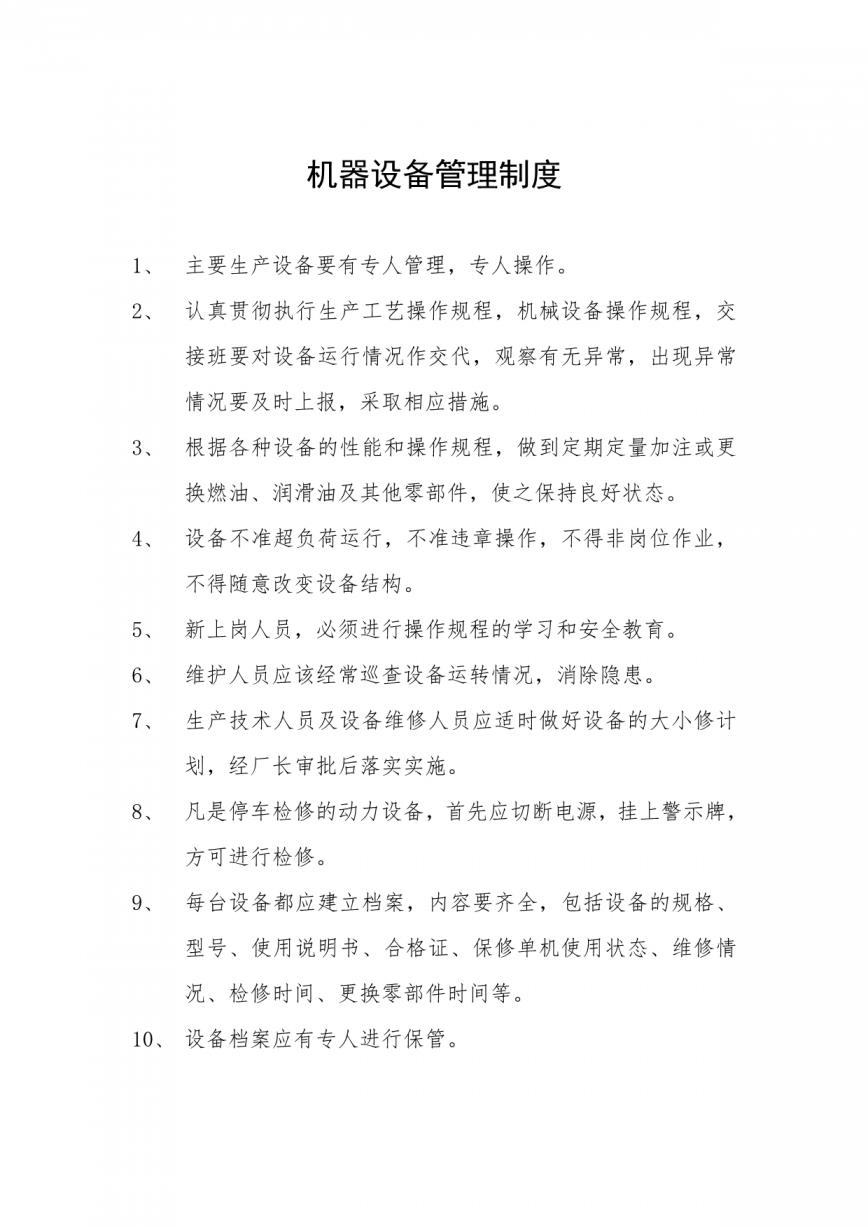 机器设备管理制度

1、 主要生产设备要有专人管理，专人操作。

2、 认真贯彻执行生产工艺操作规程，机械设备操作规程，交接班要对设备运行情况作交代，观察有无异常，出现异常情况要及时上报，采取相应措施。

3、 根据各种设备的性能和操作规程，做到定期定量加注或更换燃油、润滑油及其他零部件，使之保持良好状态。

4、 设备不准超负荷运行，不准违章操作，不得非岗位作业，不得随意改变设备结构。

5、 新上岗人员，必须进行操作规程的学习和安全教育。

6、 维护人员应该经常巡查设备运转情况，消除隐患。

7、 生产技术人员及设备维修人员应适时做好设备的大小修计划，经厂长审批后落实实施。

8、 凡是停车检修的动力设备，首先应切断电源，挂上警示牌，方可进行检修。

9、 每台设备都应建立档案，内容要齐全，包括设备的规格、型号、使用说明书、合格证、保修单机使用状态、维修情况、检修时间、更换零部件时间等。

10、 设备档案应有专人进行保管。